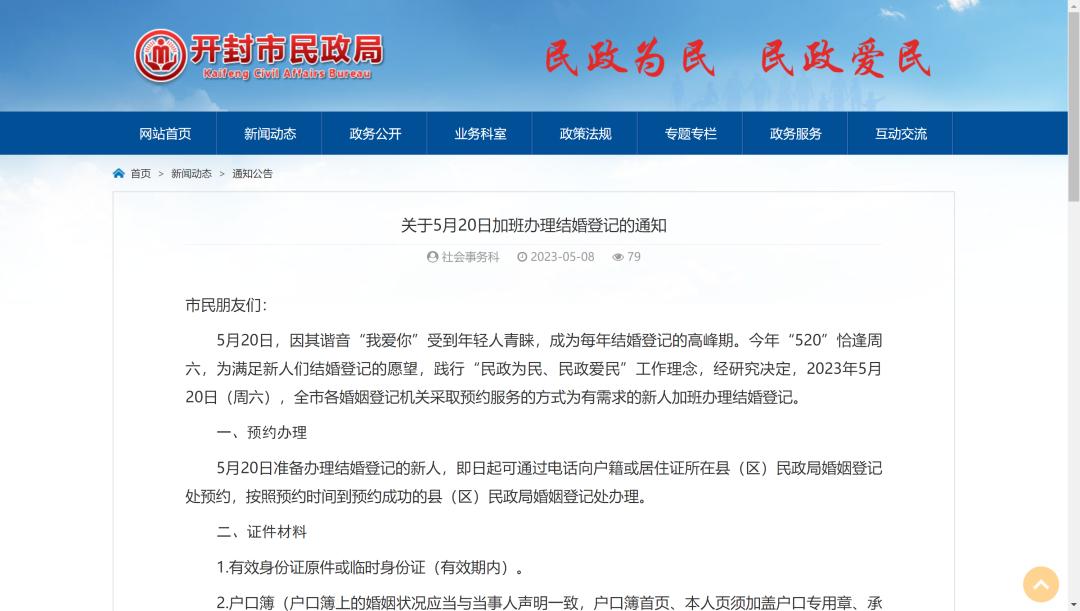 开封市民政局
Kaifeng Civil Affairs Bureau

民政为民 民政爱民

网站首页 新闻动态 政务公开 业务科室 政策法规 专题专栏 政务服务 互动交流

首页 > 新闻动态 > 通知公告

关于5月20日加班办理结婚登记的通知

社会事务科 2023-05-08 79

市民朋友们：

5月20日，因其谐音“我爱你”受到年轻人青睐，成为每年结婚登记的高峰期。今年“520”恰逢周六，为满足新人们结婚登记的愿望，践行“民政为民、民政爱民”工作理念，经研究决定，2023年5月20日（周六），全市各婚姻登记机关采取预约服务的方式为有需求的新人加班办理结婚登记。

一、预约办理

5月20日准备办理结婚登记的新人，即日起可通过电话向户籍或居住证所在县（区）民政局婚姻登记处预约，按照预约时间到预约成功的县（区）民政局婚姻登记处办理。

二、证件材料

1.有效身份证原件或临时身份证（有效期内）。

2.户口簿（户口簿上的婚姻状况应当与当事人声明一致，户口簿首页、本人页须加盖户口专用章、承